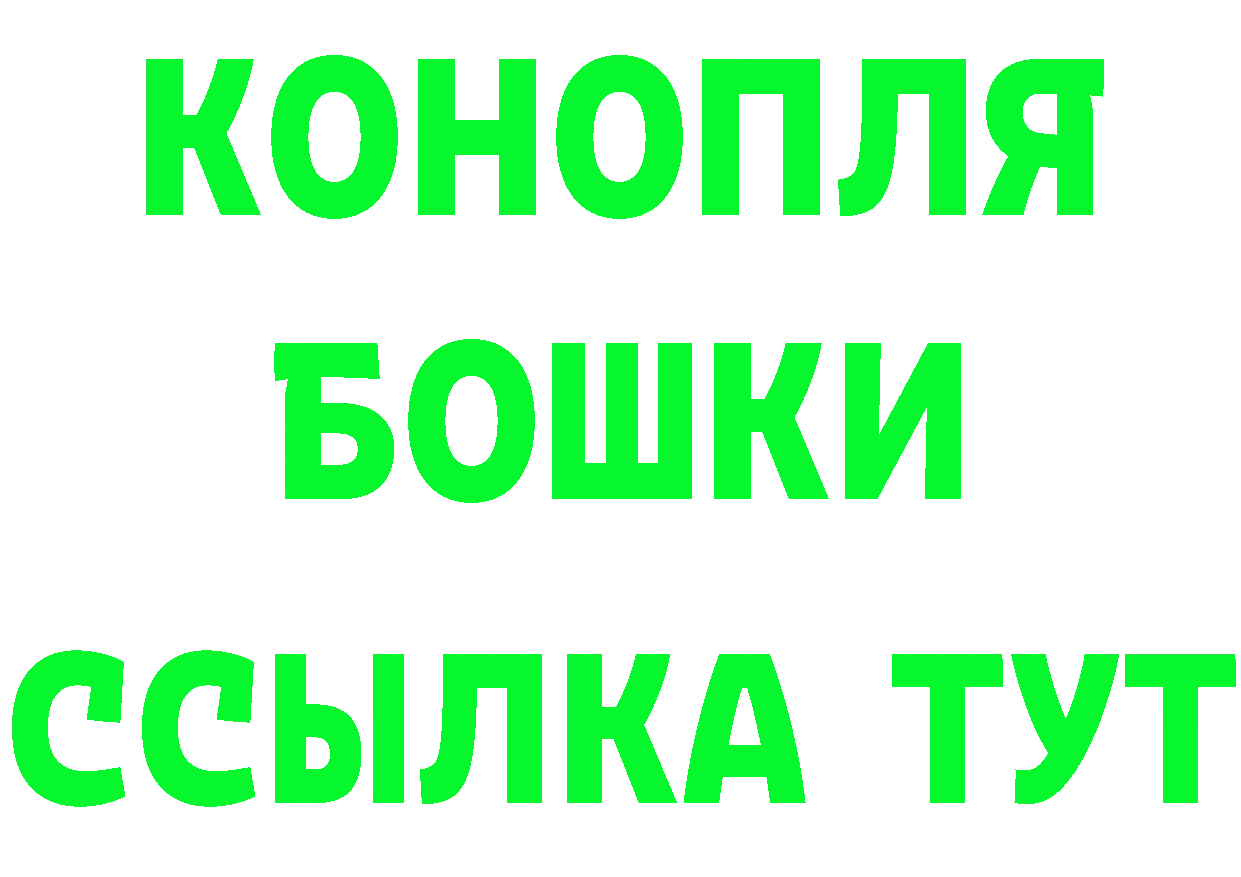 КОНОПЛЯ
БОШКИ
ССЫЛКА ТУТ